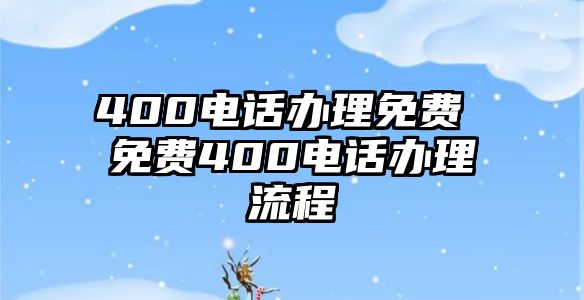 400电话办理免费 免费400电话办理流程